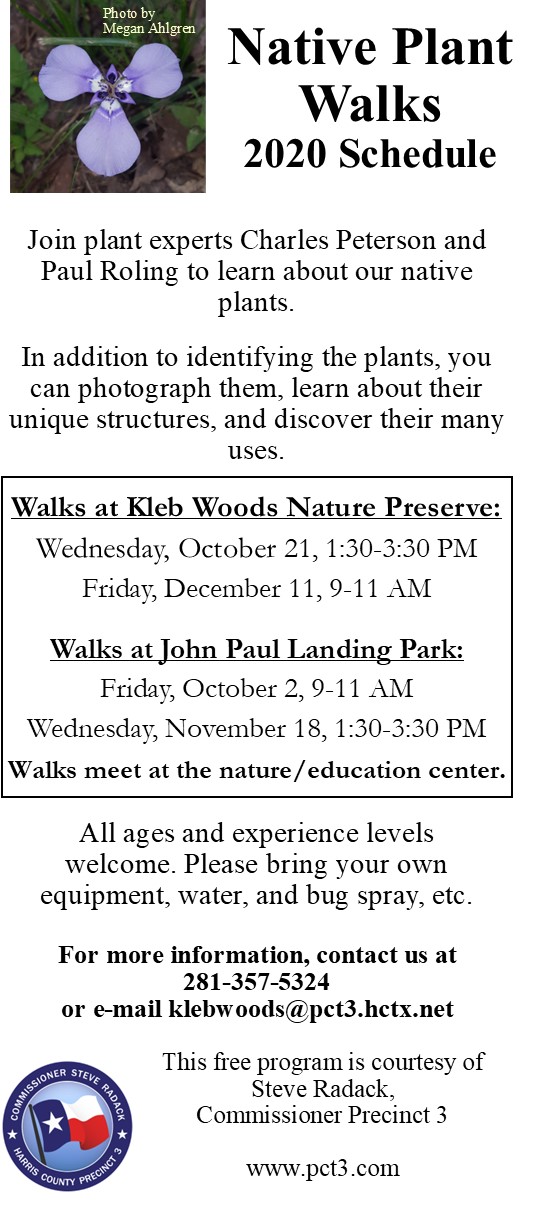 Photo by
Megan Ahlgren

Native Plant Walks
2020 Schedule

Join plant experts Charles Peterson and Paul Roling to learn about our native plants.

In addition to identifying the plants, you can photograph them, learn about their unique structures, and discover their many uses.

Walks at Kleb Woods Nature Preserve:
Wednesday, October 21, 1:30-3:30 PM
Friday, December 11, 9-11 AM

Walks at John Paul Landing Park:
Friday, October 2, 9-11 AM
Wednesday, November 18, 1:30-3:30 PM
Walks meet at the nature/education center.

All ages and experience levels welcome. Please bring your own equipment, water, and bug spray, etc.

For more information, contact us at
281-357-5324
or e-mail klebwoods@pct3.hctx.net

COMMISSIONER STEVE RADACK
HARRIS COUNTY PRECINCT 3

This free program is courtesy of
Steve Radack,
Commissioner Precinct 3

www.pct3.com